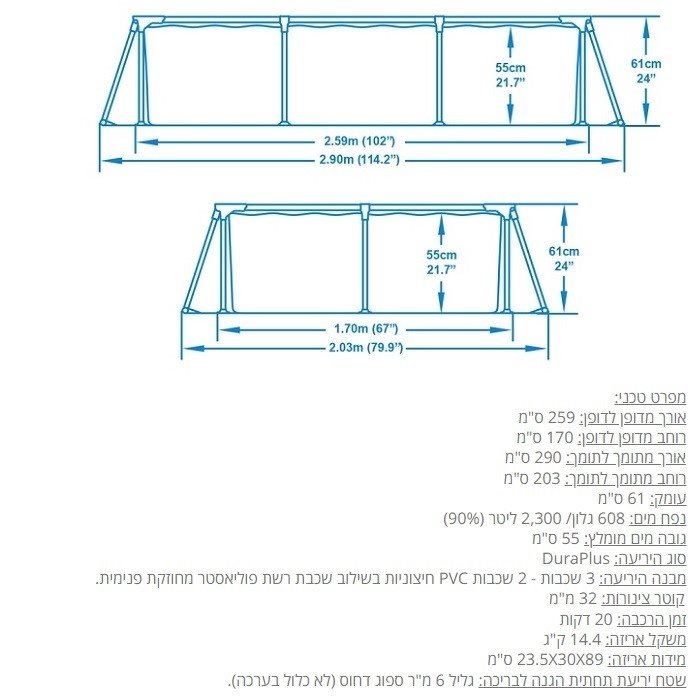 55cm
21.7"

61cm
24"

2.59m (102")
2.90m (114.2")

55cm
21.7"

61cm
24"

1.70m (67")
2.03m (79.9")

מפרט טכני:
אורך מדופן לדופן: 259 ס"מ
רוחב מדופן לדופן: 170 ס"מ
אורך מתומך לתומך: 290 ס"מ
רוחב מתומך לתומך: 203 ס"מ
עומק: 61 ס"מ
נפח מים: 608 גלון/ 2,300 ליטר (90%)
גובה מים מומלץ: 55 ס"מ
סוג היריעה: DuraPlus
מבנה היריעה: 3 שכבות - 2 שכבות PVC חיצוניות בשילוב שכבת רשת פוליאסטר מחוזקת פנימית.
קוטר צינורות: 32 מ"מ
זמן הרכבה: 20 דקות
משקל אריזה: 14.4 ק"ג
מידות אריזה: 23.5X30X89 ס"מ
שטח יריעת תחתית הגנה לבריכה: גליל 6 מ"ר ספוג דחוס (לא כלול בערכה).